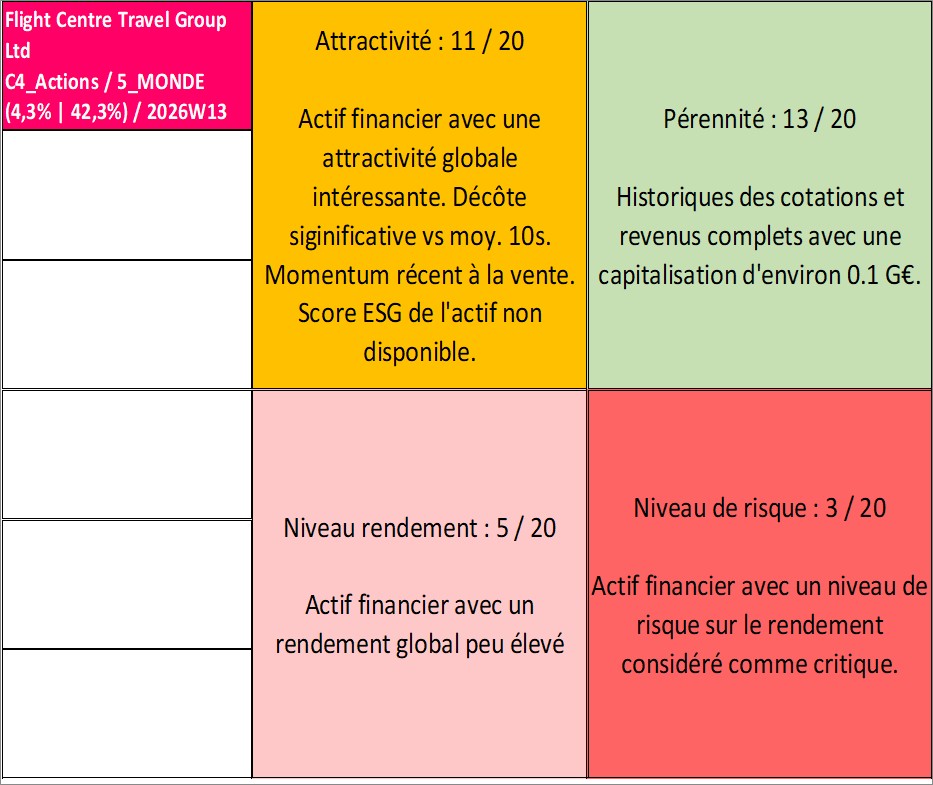 Flight Centre Travel Group Ltd
C4_Actions / 5_MONDE
(4,3% | 42,3%) / 2026W13

Attractivité : 11 / 20

Actif financier avec une attractivité globale intéressante. Décôte siginificative vs moy. 10s. Momentum récent à la vente. Score ESG de l'actif non disponible.

Pérennité : 13 / 20

Historiques des cotations et revenus complets avec une capitalisation d'environ 0.1 G€.

Niveau rendement : 5 / 20

Actif financier avec un rendement global peu élevé

Niveau de risque : 3 / 20

Actif financier avec un niveau de risque sur le rendement considéré comme critique.